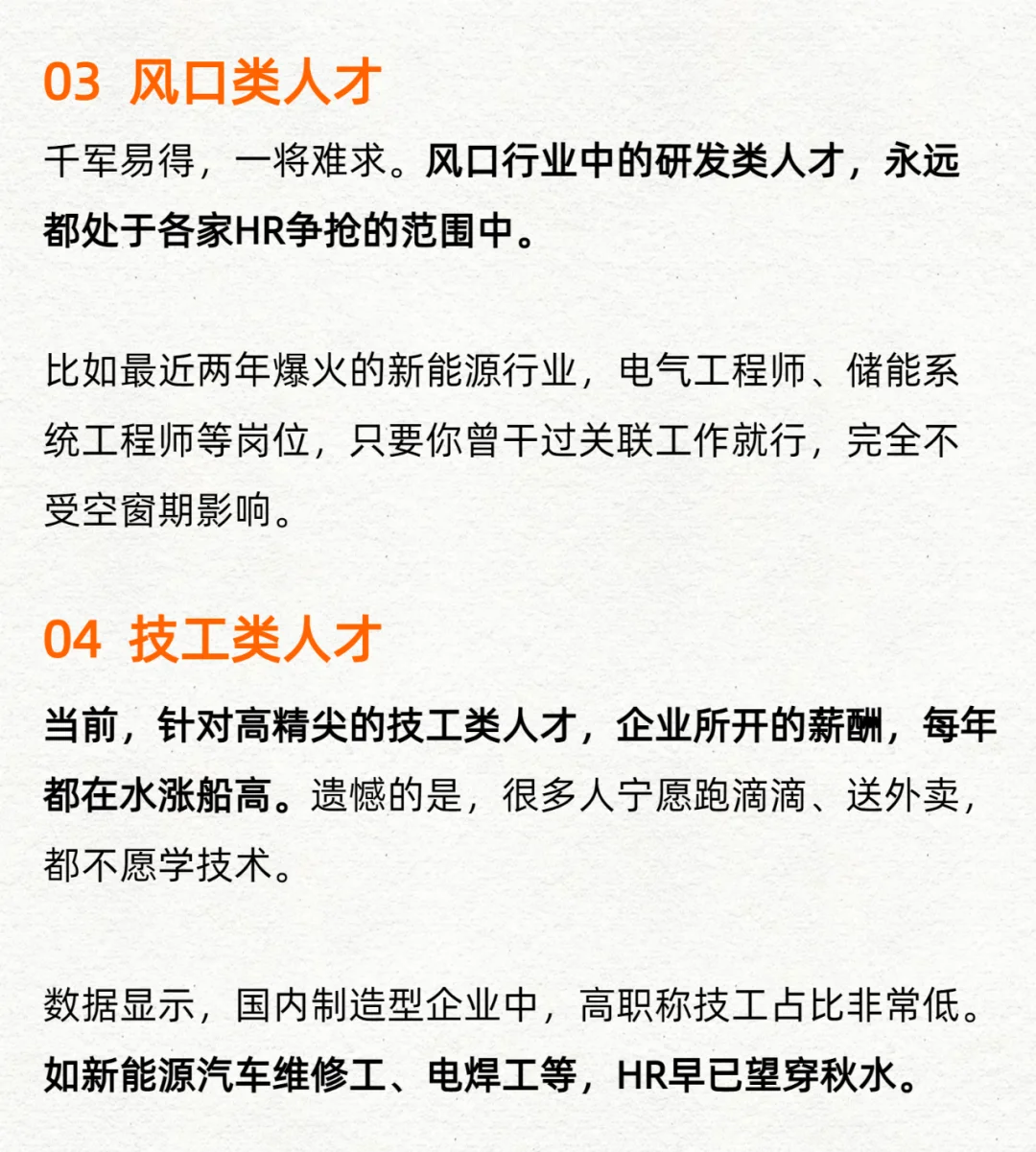 03 风口类人才

千军易得，一将难求。风口行业中的研发类人才，永远都处于各家HR争抢的范围中。

比如最近两年爆火的新能源行业，电气工程师、储能系统工程师等岗位，只要你曾干过关联工作就行，完全不受空窗期影响。

04 技工类人才

当前，针对高精尖的技工类人才，企业所开的薪酬，每年都在水涨船高。遗憾的是，很多人宁愿跑滴滴、送外卖，都不愿学技术。

数据显示，国内制造型企业中，高职称技工占比非常低。如新能源汽车维修工、电焊工等，HR早已望穿秋水。